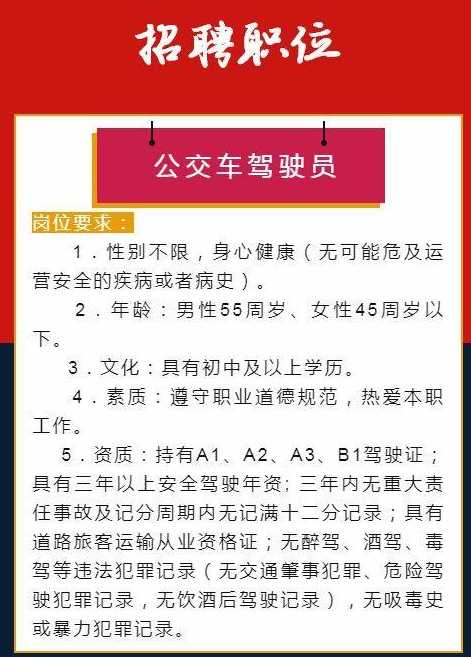 招聘职位

公交车驾驶员

岗位要求：

1．性别不限，身心健康（无可能危及运营安全的疾病或者病史）。

2．年龄：男性55周岁、女性45周岁以下。

3．文化：具有初中及以上学历。

4．素质：遵守职业道德规范，热爱本职工作。

5．资质：持有A1、A2、A3、B1驾驶证；具有三年以上安全驾驶年资；三年内无重大责任事故及记分周期内无记满十二分记录；具有道路旅客运输从业资格证；无醉驾、酒驾、毒驾等违法犯罪记录（无交通肇事犯罪、危险驾驶犯罪记录，无饮酒后驾驶记录），无吸毒史或暴力犯罪记录。